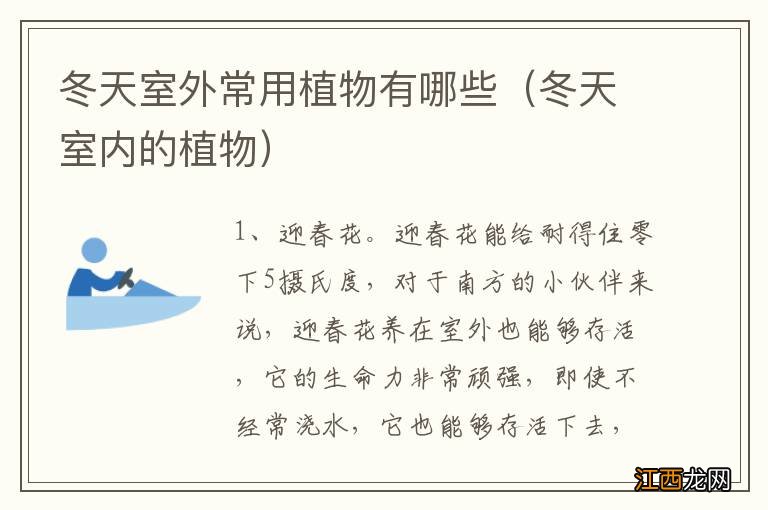 冬天室外常用植物有哪些（冬天室内的植物）

1、迎春花。迎春花能给耐得住零下5摄氏度，对于南方的小伙伴来说，迎春花养在室外也能够存活，它的生命力非常顽强，即使不经常浇水，它也能够存活下去，

江西龙网